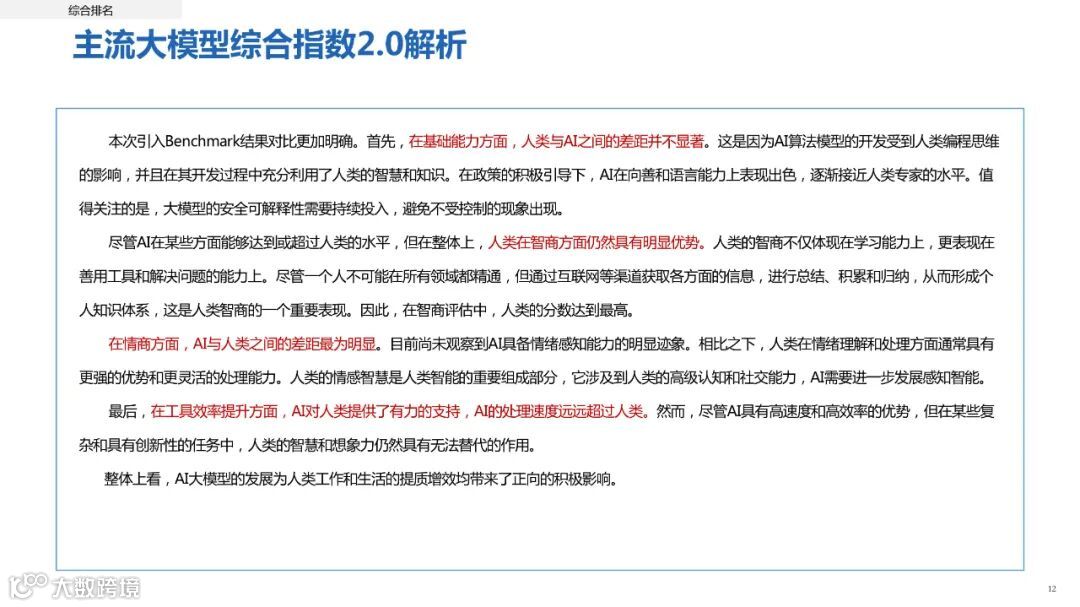 综合排名

主流大模型综合指数2.0解析

本次引入Benchmark结果对比更加明确。首先，在基础能力方面，人类与AI之间的差距并不显著。这是因为AI算法模型的开发受到人类编程思维的影响，并且在其开发过程中充分利用了人类的智慧和知识。在政策的积极引导下，AI在向善和语言能力上表现出色，逐渐接近人类专家的水平。值得关注的是，大模型的安全可解释性需要持续投入，避免不受控制的现象出现。

尽管AI在某些方面能够达到或超过人类的水平，但在整体上，人类在智商方面仍然具有明显优势。人类的智商不仅体现在学习能力上，更表现在善用工具和解决问题的能力上。尽管一个人不可能在所有领域都精通，但通过互联网等渠道获取各方面的信息，进行总结、积累和归纳，从而形成个人知识体系，这是人类智商的一个重要表现。因此，在智商评估中，人类的分数达到最高。

在情商方面，AI与人类之间的差距最为明显。目前尚未观察到AI具备情绪感知能力的明显迹象。相比之下，人类在情绪理解和处理方面通常具有更强的优势和更灵活的处理能力。人类的情感智慧是人类智能的重要组成部分，它涉及到人类的高级认知和社交能力，AI需要进一步发展感知智能。

最后，在工具效率提升方面，AI对人类提供了有力的支持，AI的处理速度远远超过人类。然而，尽管AI具有高速度和高效率的优势，但在某些复杂和具有创新性的任务中，人类的智慧和想象力仍然具有无法替代的作用。

整体上看，AI大模型的发展为人类工作和生活的提质增效均带来了正向的积极影响。

大数跨境

12